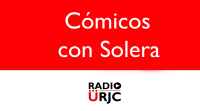 Cómicos con Solera

RADIO
ÜRJC